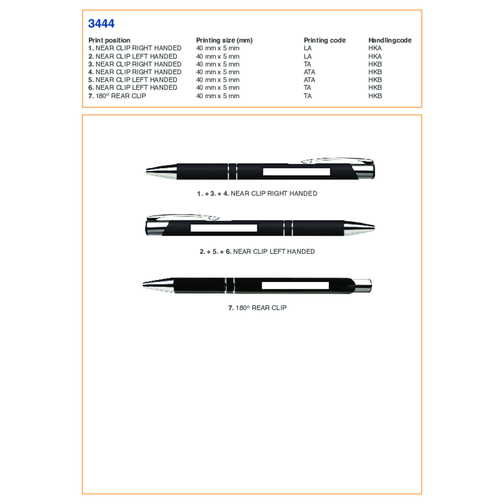 3444

| Print position | Printing size (mm) | Printing code | Handlingcode |
|---|---|---|---|
| 1. NEAR CLIP RIGHT HANDED | 40 mm x 5 mm | LA | HKA |
| 2. NEAR CLIP LEFT HANDED | 40 mm x 5 mm | LA | HKA |
| 3. NEAR CLIP RIGHT HANDED | 40 mm x 5 mm | TA | HKB |
| 4. NEAR CLIP RIGHT HANDED | 40 mm x 5 mm | ATA | HKB |
| 5. NEAR CLIP LEFT HANDED | 40 mm x 5 mm | ATA | HKB |
| 6. NEAR CLIP LEFT HANDED | 40 mm x 5 mm | TA | HKB |
| 7. 180° REAR CLIP | 40 mm x 5 mm | TA | HKB |

1. + 3. + 4. NEAR CLIP RIGHT HANDED

2. + 5. + 6. NEAR CLIP LEFT HANDED

7. 180° REAR CLIP